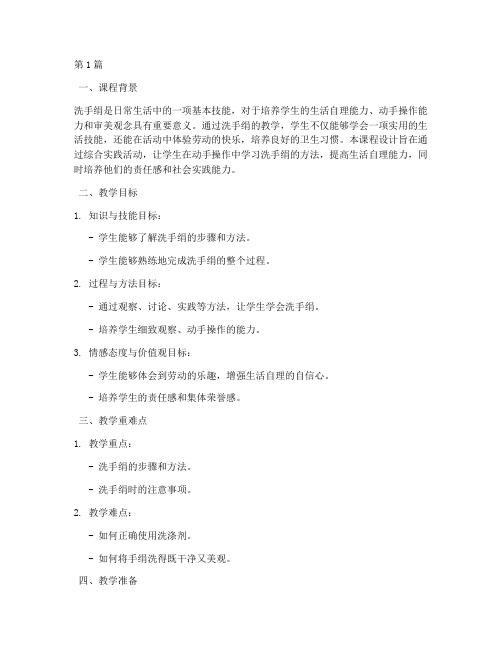 第1篇

一、课程背景

洗手绢是日常生活中的一项基本技能，对于培养学生的生活自理能力、动手操作能力和审美观念具有重要意义。通过洗手绢的教学，学生不仅能够学会一项实用的生活技能，还能在活动中体验劳动的快乐，培养良好的卫生习惯。本课程设计旨在通过综合实践活动，让学生在动手操作中学习洗手绢的方法，提高生活自理能力，同时培养他们的责任感和社会实践能力。

二、教学目标

1. 知识与技能目标：

- 学生能够了解洗手绢的步骤和方法。

- 学生能够熟练地完成洗手绢的整个过程。

2. 过程与方法目标：

- 通过观察、讨论、实践等方法，让学生学会洗手绢。

- 培养学生细致观察、动手操作的能力。

3. 情感态度与价值观目标：

- 学生能够体会到劳动的乐趣，增强生活自理的自信心。

- 培养学生的责任感和集体荣誉感。

三、教学重难点

1. 教学重点：

- 洗手绢的步骤和方法。

- 洗手绢时的注意事项。

2. 教学难点：

- 如何正确使用洗涤剂。

- 如何将手绢洗得既干净又美观。

四、教学准备